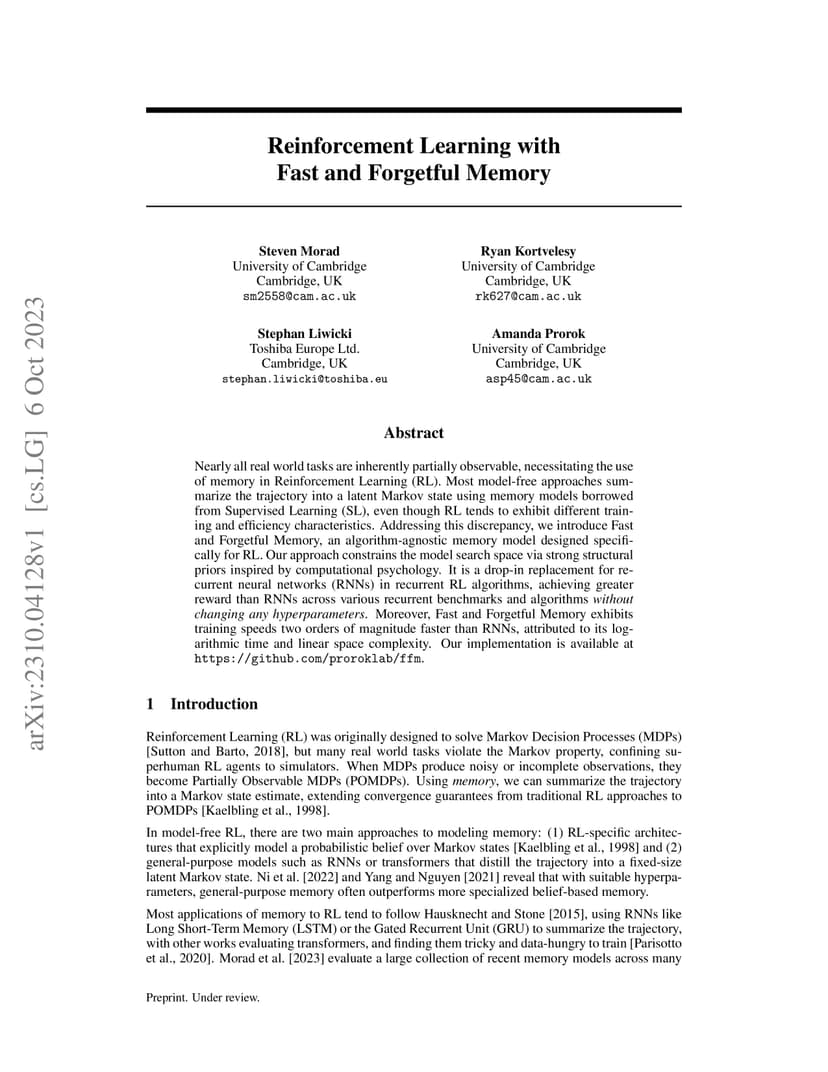 arXiv:2310.04128v1 [cs.LG] 6 Oct 2023

Reinforcement Learning with Fast and Forgetful Memory

Steven Morad
University of Cambridge
Cambridge, UK
sm2558@cam.ac.uk

Ryan Kortvelesy
University of Cambridge
Cambridge, UK
rk627@cam.ac.uk

Stephan Liwicki
Toshiba Europe Ltd.
Cambridge, UK
stephan.liwicki@toshiba.eu

Amanda Prorok
University of Cambridge
Cambridge, UK
asp45@cam.ac.uk

Abstract

Nearly all real world tasks are inherently partially observable, necessitating the use of memory in Reinforcement Learning (RL). Most model-free approaches summarize the trajectory into a latent Markov state using memory models borrowed from Supervised Learning (SL), even though RL tends to exhibit different training and efficiency characteristics. Addressing this discrepancy, we introduce Fast and Forgetful Memory, an algorithm-agnostic memory model designed specifically for RL. Our approach constrains the model search space via strong structural priors inspired by computational psychology. It is a drop-in replacement for recurrent neural networks (RNNs) in recurrent RL algorithms, achieving greater reward than RNNs across various recurrent benchmarks and algorithms without changing any hyperparameters. Moreover, Fast and Forgetful Memory exhibits training speeds two orders of magnitude faster than RNNs, attributed to its logarithmic time and linear space complexity. Our implementation is available at https://github.com/proroklab/ffm.

1 Introduction

Reinforcement Learning (RL) was originally designed to solve Markov Decision Processes (MDPs) [Sutton and Barto, 2018], but many real world tasks violate the Markov property, confining superhuman RL agents to simulators. When MDPs produce noisy or incomplete observations, they become Partially Observable MDPs (POMDPs). Using memory, we can summarize the trajectory into a Markov state estimate, extending convergence guarantees from traditional RL approaches to POMDPs [Kaelbling et al., 1998].

In model-free RL, there are two main approaches to modeling memory: (1) RL-specific architectures that explicitly model a probabilistic belief over Markov states [Kaelbling et al., 1998] and (2) general-purpose models such as RNNs or transformers that distill the trajectory into a fixed-size latent Markov state. Ni et al. [2022] and Yang and Nguyen [2021] reveal that with suitable hyperparameters, general-purpose memory often outperforms more specialized belief-based memory.

Most applications of memory to RL tend to follow Hausknecht and Stone [2015], using RNNs like Long Short-Term Memory (LSTM) or the Gated Recurrent Unit (GRU) to summarize the trajectory, with other works evaluating transformers, and finding them tricky and data-hungry to train [Parisotto et al., 2020]. Morad et al. [2023] evaluate a large collection of recent memory models across many

Preprint. Under review.